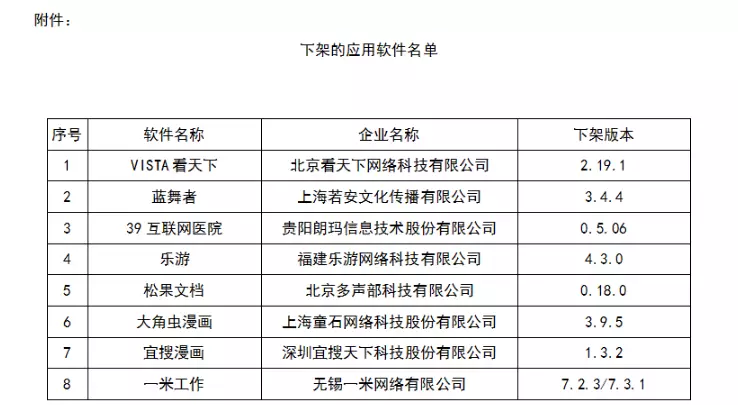 附件：

下架的应用软件名单

| 序号 | 软件名称 | 企业名称 | 下架版本 |
|---|---|---|---|
| 1 | VISTA看天下 | 北京看天下网络科技有限公司 | 2.19.1 |
| 2 | 蓝舞者 | 上海若安文化传播有限公司 | 3.4.4 |
| 3 | 39互联网医院 | 贵阳朗玛信息技术股份有限公司 | 0.5.06 |
| 4 | 乐游 | 福建乐游网络科技有限公司 | 4.3.0 |
| 5 | 松果文档 | 北京多声部科技有限公司 | 0.18.0 |
| 6 | 大角虫漫画 | 上海童石网络科技股份有限公司 | 3.9.5 |
| 7 | 宜搜漫画 | 深圳宜搜天下科技股份有限公司 | 1.3.2 |
| 8 | 一米工作 | 无锡一米网络有限公司 | 7.2.3/7.3.1 |